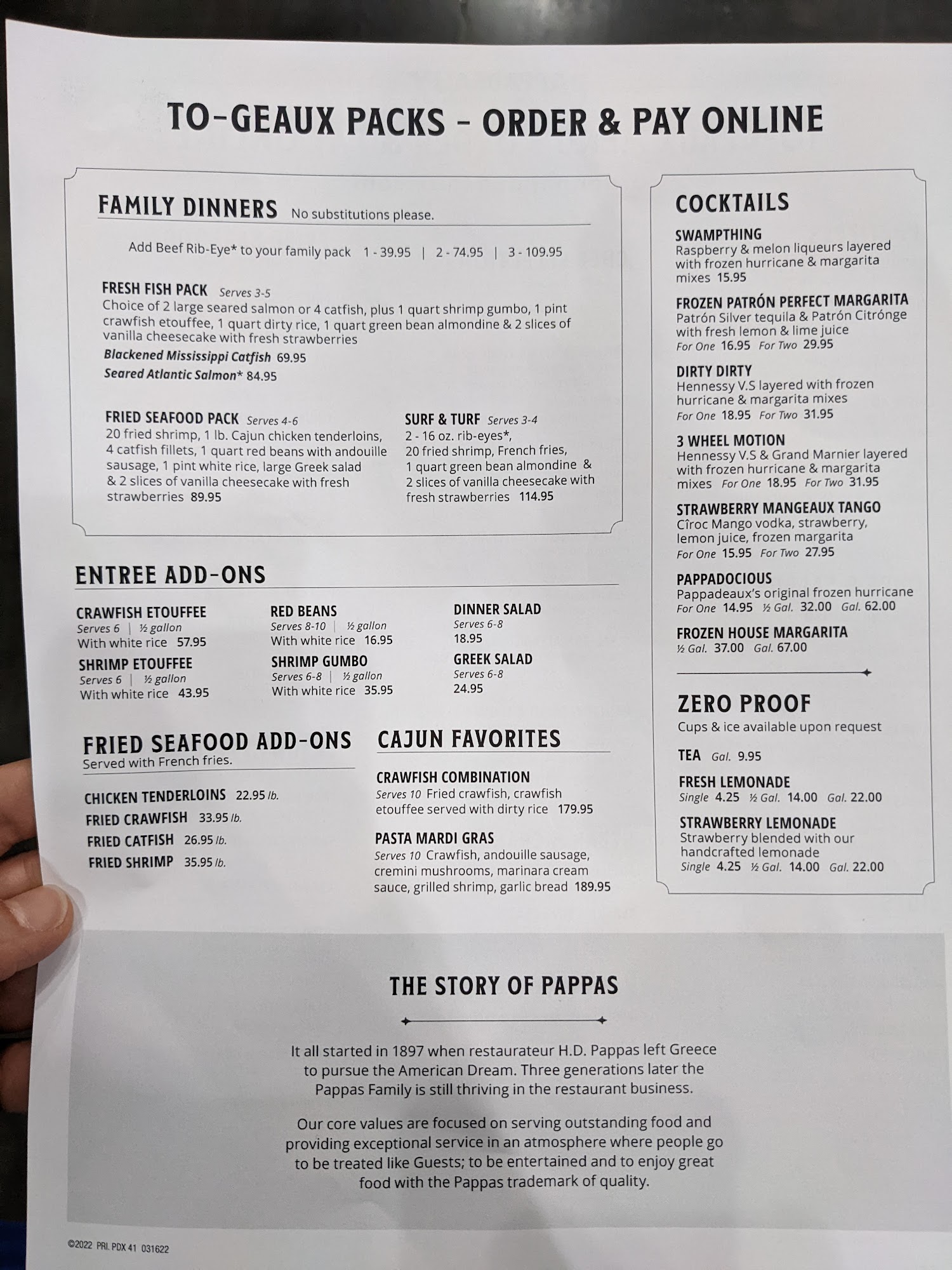 TO-GEAUX PACKS - ORDER & PAY ONLINE

FAMILY DINNERS No substitutions please.

Add Beef Rib-Eye* to your family pack 1 - 39.95 | 2 - 74.95 | 3 - 109.95

FRESH FISH PACK Serves 3-5
Choice of 2 large seared salmon or 4 catfish, plus 1 quart shrimp gumbo, 1 pint crawfish etouffee, 1 quart dirty rice, 1 quart green bean almondine & 2 slices of vanilla cheesecake with fresh strawberries
Blackened Mississippi Catfish 69.95
Seared Atlantic Salmon* 84.95

FRIED SEAFOOD PACK Serves 4-6
20 fried shrimp, 1 lb. Cajun chicken tenderloins, 4 catfish fillets, 1 quart red beans with andouille sausage, 1 pint white rice, large Greek salad & 2 slices of vanilla cheesecake with fresh strawberries 89.95

SURF & TURF Serves 3-4
2 - 16 oz. rib-eyes*, 20 fried shrimp, French fries, 1 quart green bean almondine & 2 slices of vanilla cheesecake with fresh strawberries 114.95

ENTREE ADD-ONS

CRAWFISH ETOUFFEE
Serves 6 | ½ gallon
With white rice 57.95

SHRIMP ETOUFFEE
Serves 6 | ½ gallon
With white rice 43.95

RED BEANS
Serves 8-10 | ½ gallon
With white rice 16.95

SHRIMP GUMBO
Serves 6-8 | ½ gallon
With white rice 35.95

DINNER SALAD
Serves 6-8
18.95

GREEK SALAD
Serves 6-8
24.95

FRIED SEAFOOD ADD-ONS
Served with French fries.

CHICKEN TENDERLOINS 22.95 lb.
FRIED CRAWFISH 33.95 lb.
FRIED CATFISH 26.95 lb.
FRIED SHRIMP 35.95 lb.

CAJUN FAVORITES

CRAWFISH COMBINATION
Serves 10 Fried crawfish, crawfish etouffee served with dirty rice 179.95

PASTA MARDI GRAS
Serves 10 Crawfish, andouille sausage, cremini mushrooms, marinara cream sauce, grilled shrimp, garlic bread 189.95

COCKTAILS

SWAMPTHING
Raspberry & melon liqueurs layered with frozen hurricane & margarita mixes 15.95

FROZEN PATRÓN PERFECT MARGARITA
Patrón Silver tequila & Patrón Citrónge with fresh lemon & lime juice
For One 16.95 For Two 29.95

DIRTY DIRTY
Hennessy V.S layered with frozen hurricane & margarita mixes
For One 18.95 For Two 31.95

3 WHEEL MOTION
Hennessy V.S & Grand Marnier layered with frozen hurricane & margarita mixes For One 18.95 For Two 31.95

STRAWBERRY MANGEAUX TANGO
Cîroc Mango vodka, strawberry, lemon juice, frozen margarita
For One 15.95 For Two 27.95

PAPPADOCIOUS
Pappadeaux's original frozen hurricane
For One 14.95 ½ Gal. 32.00 Gal. 62.00

FROZEN HOUSE MARGARITA
½ Gal. 37.00 Gal. 67.00

ZERO PROOF
Cups & ice available upon request

TEA Gal. 9.95

FRESH LEMONADE
Single 4.25 ½ Gal. 14.00 Gal. 22.00

STRAWBERRY LEMONADE
Strawberry blended with our handcrafted lemonade
Single 4.25 ½ Gal. 14.00 Gal. 22.00

THE STORY OF PAPPAS

It all started in 1897 when restaurateur H.D. Pappas left Greece to pursue the American Dream. Three generations later the Pappas Family is still thriving in the restaurant business.

Our core values are focused on serving outstanding food and providing exceptional service in an atmosphere where people go to be treated like Guests; to be entertained and to enjoy great food with the Pappas trademark of quality.

©2022 PRI. PDX 41 031622